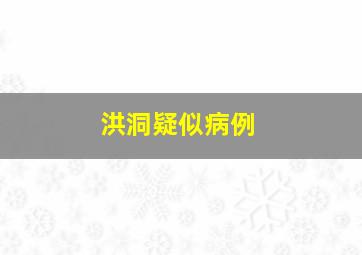 洪洞疑似病例